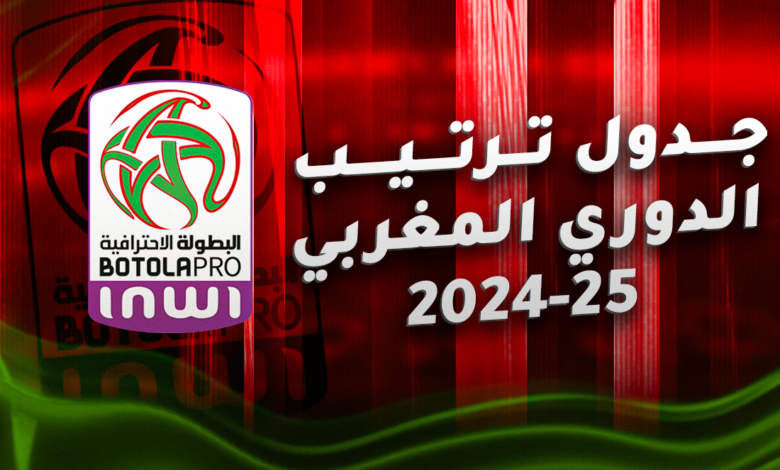 البطولة الاحترافية
BOTOLAPRO
inwi

جدول ترتيب
الدوري المغربي
2024-25